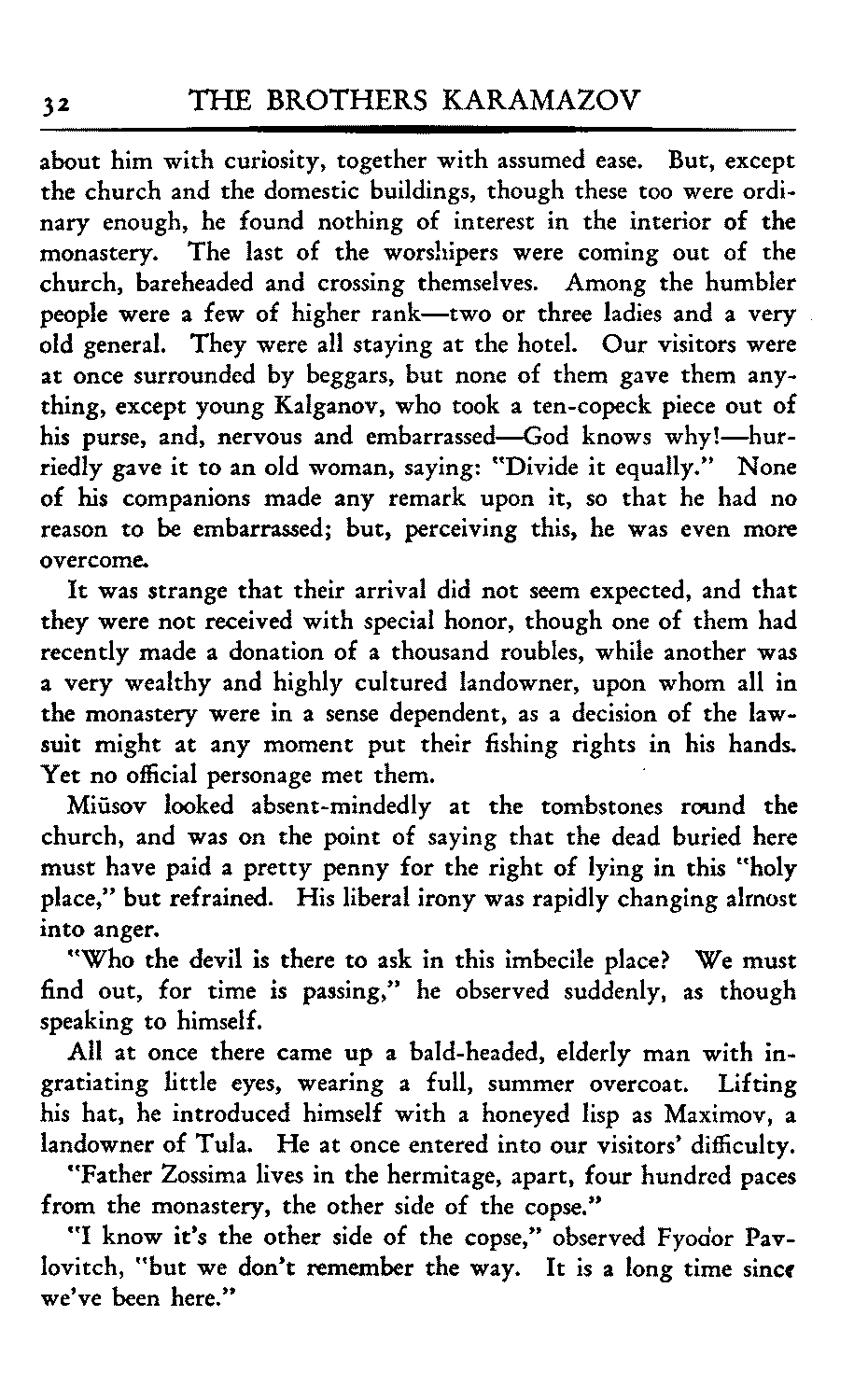 32 THE BROTHERS KARAMAZOV

about him with curiosity, together with assumed ease. But, except the church and the domestic buildings, though these too were ordinary enough, he found nothing of interest in the interior of the monastery. The last of the worshipers were coming out of the church, bareheaded and crossing themselves. Among the humbler people were a few of higher rank—two or three ladies and a very old general. They were all staying at the hotel. Our visitors were at once surrounded by beggars, but none of them gave them anything, except young Kalganov, who took a ten-copeck piece out of his purse, and, nervous and embarrassed—God knows why!—hurriedly gave it to an old woman, saying: "Divide it equally." None of his companions made any remark upon it, so that he had no reason to be embarrassed; but, perceiving this, he was even more overcome.

It was strange that their arrival did not seem expected, and that they were not received with special honor, though one of them had recently made a donation of a thousand roubles, while another was a very wealthy and highly cultured landowner, upon whom all in the monastery were in a sense dependent, as a decision of the lawsuit might at any moment put their fishing rights in his hands. Yet no official personage met them.

Miüsov looked absent-mindedly at the tombstones round the church, and was on the point of saying that the dead buried here must have paid a pretty penny for the right of lying in this "holy place," but refrained. His liberal irony was rapidly changing almost into anger.

"Who the devil is there to ask in this imbecile place? We must find out, for time is passing," he observed suddenly, as though speaking to himself.

All at once there came up a bald-headed, elderly man with ingratiating little eyes, wearing a full, summer overcoat. Lifting his hat, he introduced himself with a honeyed lisp as Maximov, a landowner of Tula. He at once entered into our visitors' difficulty.

"Father Zossima lives in the hermitage, apart, four hundred paces from the monastery, the other side of the copse."

"I know it's the other side of the copse," observed Fyodor Pavlovitch, "but we don't remember the way. It is a long time since we've been here."